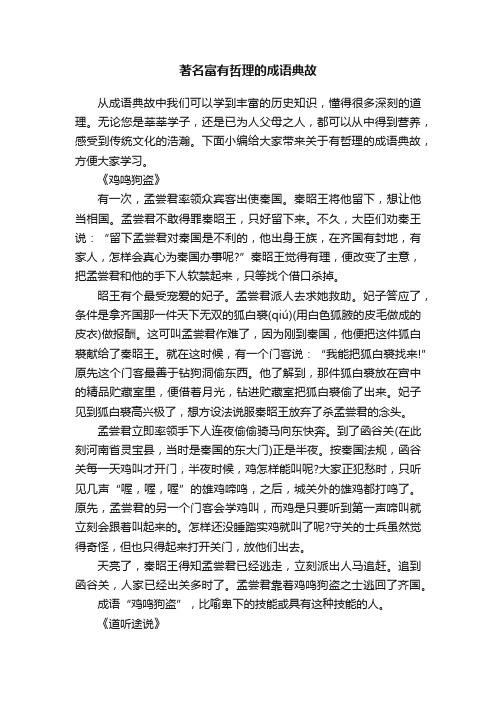 著名富有哲理的成语典故

从成语典故中我们可以学到丰富的历史知识，懂得很多深刻的道理。无论您是莘莘学子，还是已为人父母之人，都可以从中得到营养，感受到传统文化的浩瀚。下面小编给大家带来关于有哲理的成语典故，方便大家学习。

《鸡鸣狗盗》

有一次，孟尝君率领众宾客出使秦国。秦昭王将他留下，想让他当相国。孟尝君不敢得罪秦昭王，只好留下来。不久，大臣们劝秦王说：“留下孟尝君对秦国是不利的，他出身王族，在齐国有封地，有家人，怎样会真心为秦国办事呢?”秦昭王觉得有理，便改变了主意，把孟尝君和他的手下人软禁起来，只等找个借口杀掉。

昭王有个最受宠爱的妃子。孟尝君派人去求她救助。妃子答应了，条件是拿齐国那一件天下无双的狐白裘(qiú)(用白色狐腋的皮毛做成的皮衣)做报酬。这可叫孟尝君作难了，因为刚到秦国，他便把这件狐白裘献给了秦昭王。就在这时候，有一个门客说：“我能把狐白裘找来!”原先这个门客最善于钻狗洞偷东西。他了解到，那件狐白裘放在宫中的精品贮藏室里，便借着月光，钻进贮藏室把狐白裘偷了出来。妃子见到狐白裘高兴极了，想方设法说服秦昭王放弃了杀孟尝君的念头。

孟尝君立即率领手下人连夜偷偷骑马向东快奔。到了函谷关(在此刻河南省灵宝县，当时是秦国的东大门)正是半夜。按秦国法规，函谷关每一天鸡叫才开门，半夜时候，鸡怎样能叫呢?大家正犯愁时，只听见几声“喔，喔，喔”的雄鸡啼鸣，之后，城关外的雄鸡都打鸣了。原先，孟尝君的另一个门客会学鸡叫，而鸡是只要听到第一声啼叫就立刻会跟着叫起来的。怎样还没睡踏实鸡就叫了呢?守关的士兵虽然觉得奇怪，但也只得起来打开关门，放他们出去。

天亮了，秦昭王得知孟尝君已经逃走，立刻派出人马追赶。追到函谷关，人家已经出关多时了。孟尝君靠着鸡鸣狗盗之士逃回了齐国。

成语“鸡鸣狗盗”，比喻卑下的技能或具有这种技能的人。

《道听途说》